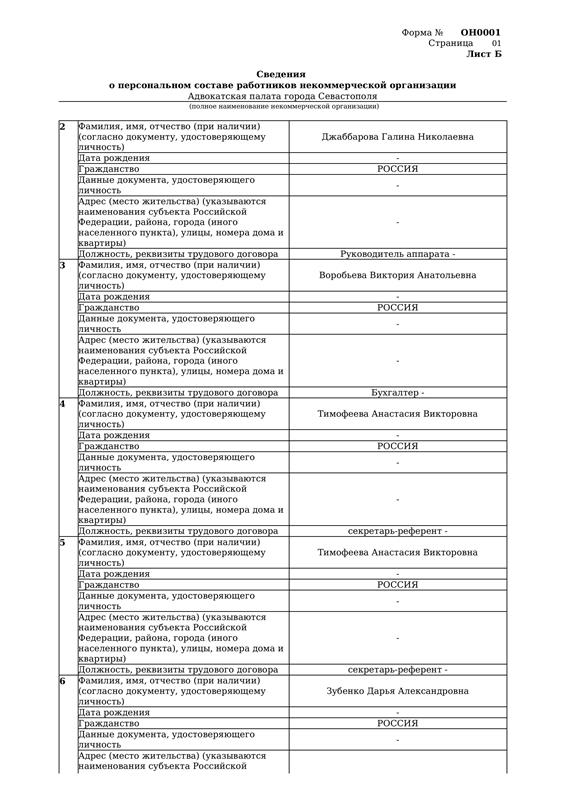 Форма № ОН0001
Страница 01
Лист Б

Сведения
о персональном составе работников некоммерческой организации
Адвокатская палата города Севастополя
(полное наименование некоммерческой организации)

| | | |
|---|---|---|
| 2 | Фамилия, имя, отчество (при наличии) (согласно документу, удостоверяющему личность) | Джаббарова Галина Николаевна |
| | Дата рождения | - |
| | Гражданство | РОССИЯ |
| | Данные документа, удостоверяющего личность | - |
| | Адрес (место жительства) (указываются наименования субъекта Российской Федерации, района, города (иного населенного пункта), улицы, номера дома и квартиры) | - |
| | Должность, реквизиты трудового договора | Руководитель аппарата - |
| 3 | Фамилия, имя, отчество (при наличии) (согласно документу, удостоверяющему личность) | Воробьева Виктория Анатольевна |
| | Дата рождения | - |
| | Гражданство | РОССИЯ |
| | Данные документа, удостоверяющего личность | - |
| | Адрес (место жительства) (указываются наименования субъекта Российской Федерации, района, города (иного населенного пункта), улицы, номера дома и квартиры) | - |
| | Должность, реквизиты трудового договора | Бухгалтер - |
| 4 | Фамилия, имя, отчество (при наличии) (согласно документу, удостоверяющему личность) | Тимофеева Анастасия Викторовна |
| | Дата рождения | - |
| | Гражданство | РОССИЯ |
| | Данные документа, удостоверяющего личность | - |
| | Адрес (место жительства) (указываются наименования субъекта Российской Федерации, района, города (иного населенного пункта), улицы, номера дома и квартиры) | - |
| | Должность, реквизиты трудового договора | секретарь-референт - |
| 5 | Фамилия, имя, отчество (при наличии) (согласно документу, удостоверяющему личность) | Тимофеева Анастасия Викторовна |
| | Дата рождения | - |
| | Гражданство | РОССИЯ |
| | Данные документа, удостоверяющего личность | - |
| | Адрес (место жительства) (указываются наименования субъекта Российской Федерации, района, города (иного населенного пункта), улицы, номера дома и квартиры) | - |
| | Должность, реквизиты трудового договора | секретарь-референт - |
| 6 | Фамилия, имя, отчество (при наличии) (согласно документу, удостоверяющему личность) | Зубенко Дарья Александровна |
| | Дата рождения | - |
| | Гражданство | РОССИЯ |
| | Данные документа, удостоверяющего личность | - |
| | Адрес (место жительства) (указываются наименования субъекта Российской | |